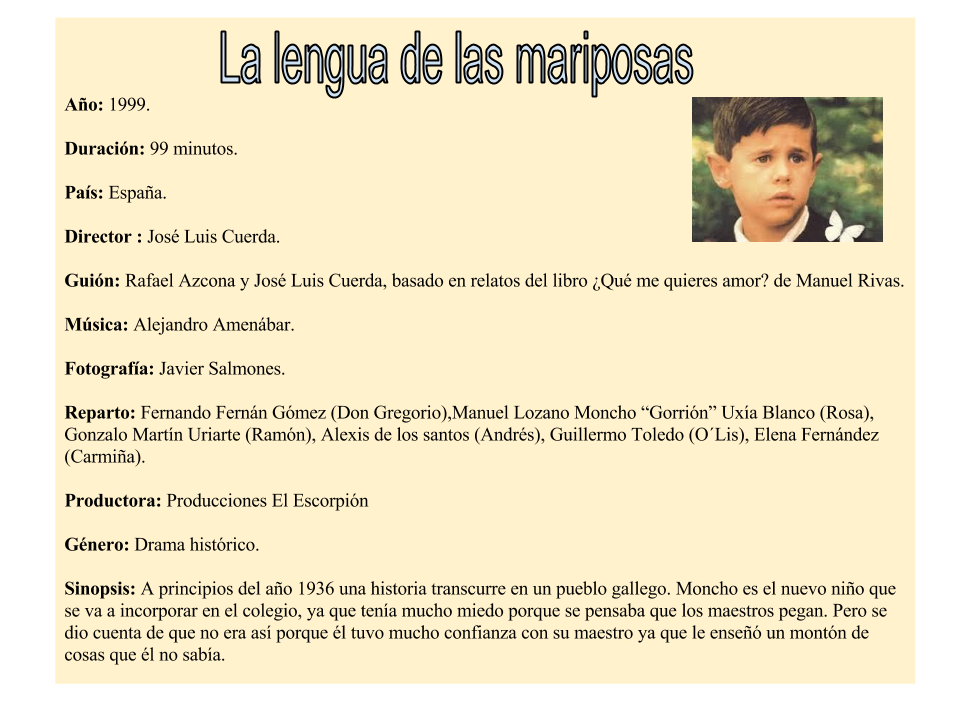 La lengua de las mariposas

**Año:** 1999.

**Duración:** 99 minutos.

**País:** España.

**Director :** José Luis Cuerda.

**Guión:** Rafael Azcona y José Luis Cuerda, basado en relatos del libro ¿Qué me quieres amor? de Manuel Rivas.

**Música:** Alejandro Amenábar.

**Fotografía:** Javier Salmones.

**Reparto:** Fernando Fernán Gómez (Don Gregorio),Manuel Lozano Moncho “Gorrión” Uxía Blanco (Rosa), Gonzalo Martín Uriarte (Ramón), Alexis de los santos (Andrés), Guillermo Toledo (O´Lis), Elena Fernández (Carmiña).

**Productora:** Producciones El Escorpión

**Género:** Drama histórico.

**Sinopsis:** A principios del año 1936 una historia transcurre en un pueblo gallego. Moncho es el nuevo niño que se va a incorporar en el colegio, ya que tenía mucho miedo porque se pensaba que los maestros pegan. Pero se dio cuenta de que no era así porque él tuvo mucho confianza con su maestro ya que le enseñó un montón de cosas que él no sabía.